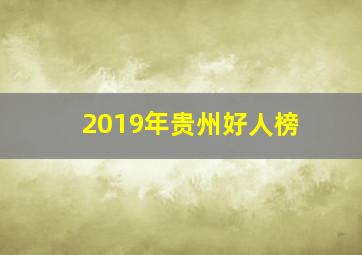 2019年贵州好人榜